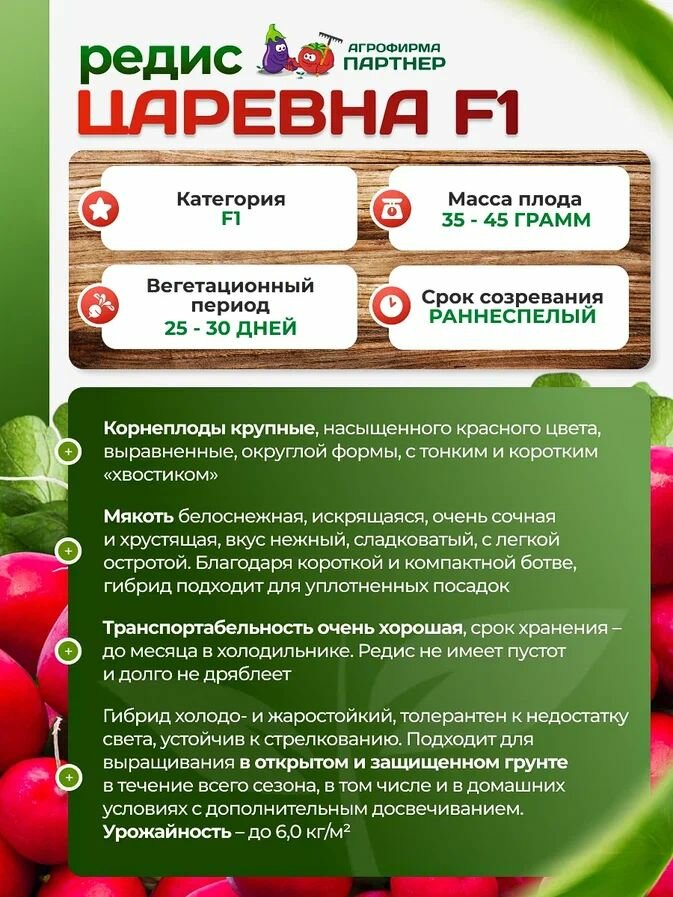 редис
АГРОФИРМА ПАРТНЕР
ЦАРЕВНА F1

Категория
F1

Масса плода
35 - 45 ГРАММ

Вегетационный период
25 - 30 ДНЕЙ

Срок созревания
РАННЕСПЕЛЫЙ

Корнеплоды крупные, насыщенного красного цвета, выравненные, округлой формы, с тонким и коротким «хвостиком»

Мякоть белоснежная, искрящаяся, очень сочная и хрустящая, вкус нежный, сладковатый, с легкой остротой. Благодаря короткой и компактной ботве, гибрид подходит для уплотненных посадок

Транспортабельность очень хорошая, срок хранения – до месяца в холодильнике. Редис не имеет пустот и долго не дряблеет

Гибрид холодо- и жаростойкий, толерантен к недостатку света, устойчив к стрелкованию. Подходит для выращивания в открытом и защищенном грунте в течение всего сезона, в том числе и в домашних условиях с дополнительным досвечиванием. Урожайность – до 6,0 кг/м²